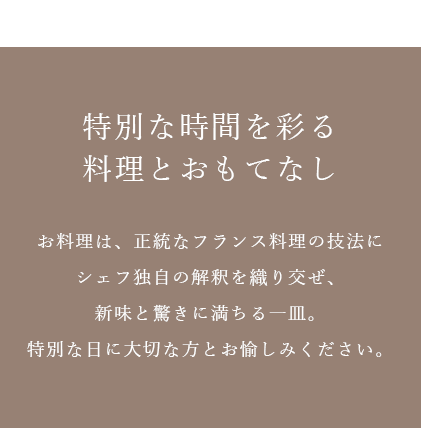 特別な時間を彩る
料理とおもてなし

お料理は、正統なフランス料理の技法に
シェフ独自の解釈を織り交ぜ、
新味と驚きに満ちる一皿。
特別な日に大切な方とお愉しみください。